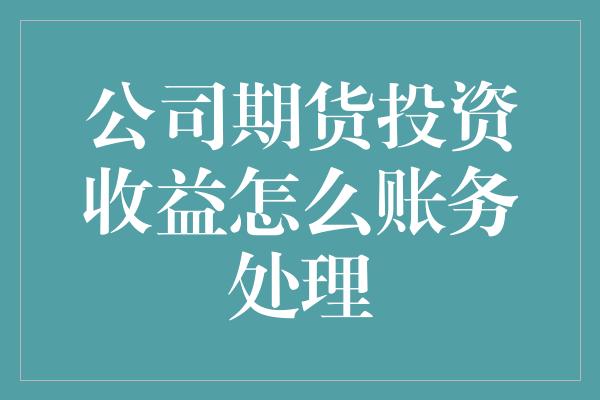 公司期货投资收益怎么账务处理